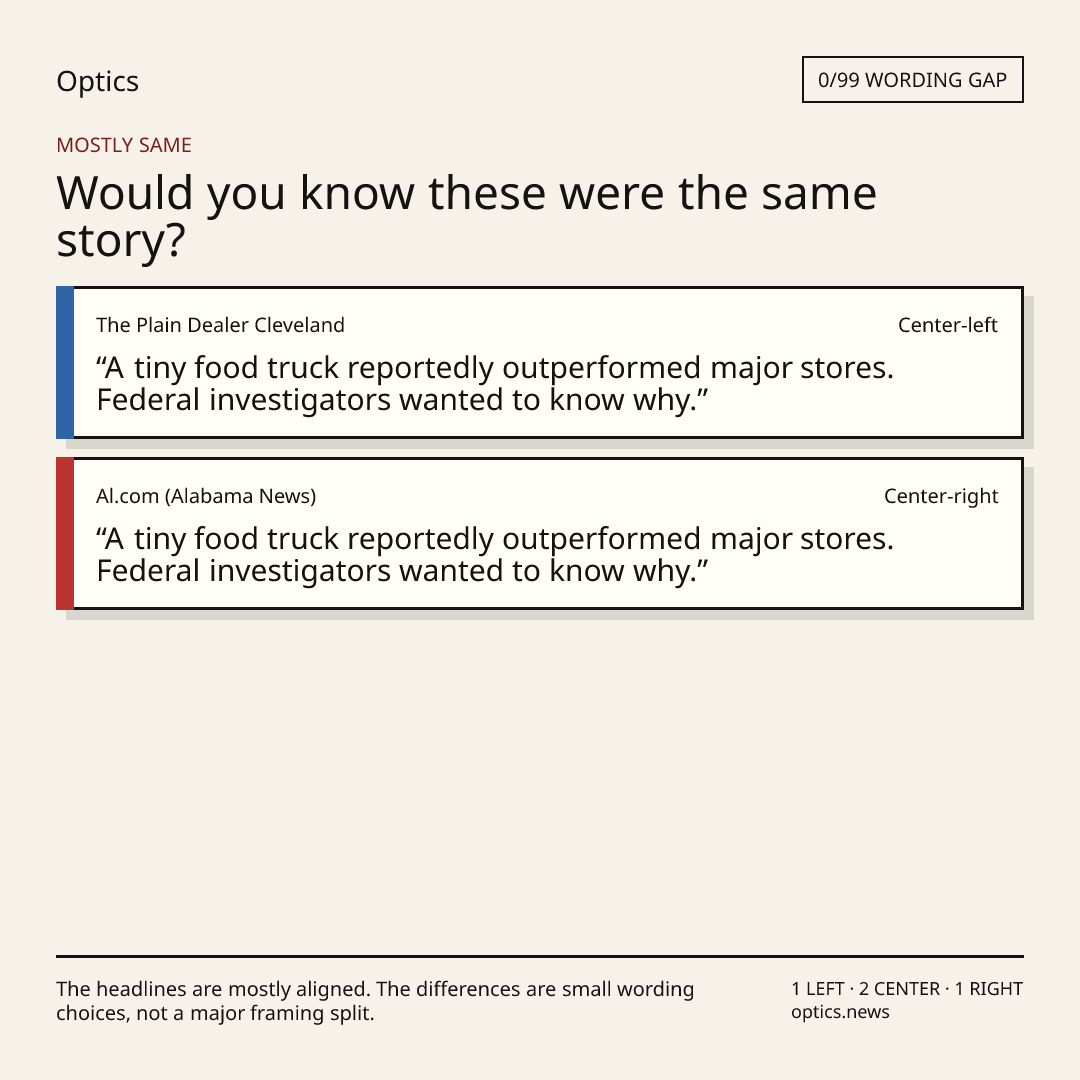 Optics

0/99 WORDING GAP

MOSTLY SAME

Would you know these were the same story?

The Plain Dealer Cleveland

Center-left

"A tiny food truck reportedly outperformed major stores. Federal investigators wanted to know why."

Al.com (Alabama News)

Center-right

"A tiny food truck reportedly outperformed major stores. Federal investigators wanted to know why."

The headlines are mostly aligned. The differences are small wording choices, not a major framing split.

1 LEFT · 2 CENTER · 1 RIGHT
optics.news